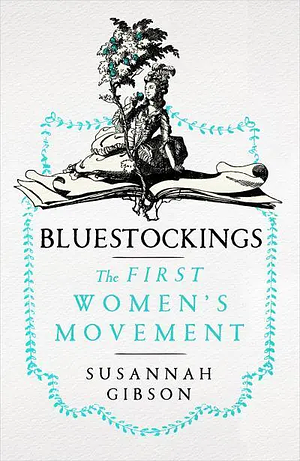 BLUESTOCKINGS

The FIRST WOMEN'S MOVEMENT

SUSANNAH GIBSON